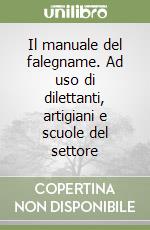 unilibro

Il manuale del falegname. Ad uso di dilettanti, artigiani e scuole del settore

COPERTINA NON DISPONIBILE